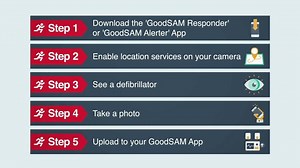 Step 1 Download the 'GoodSAM Responder' or 'GoodSAM Alerter' App

Step 2 Enable location services on your camera

Step 3 See a defibrillator

Step 4 Take a photo

Step 5 Upload to your GoodSAM App